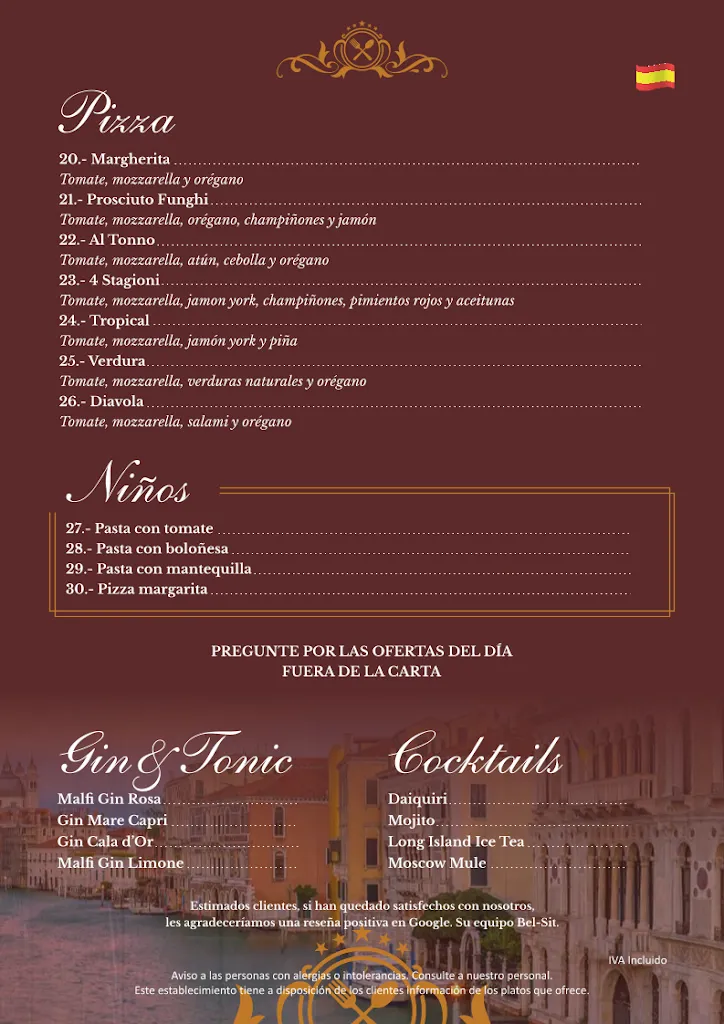 Pizza

20.- Margherita
Tomate, mozzarella y orégano
21.- Prosciuto Funghi
Tomate, mozzarella, orégano, champiñones y jamón
22.- Al Tonno
Tomate, mozzarella, atún, cebolla y orégano
23.- 4 Stagioni
Tomate, mozzarella, jamon york, champiñones, pimientos rojos y aceitunas
24.- Tropical
Tomate, mozzarella, jamón york y piña
25.- Verdura
Tomate, mozzarella, verduras naturales y orégano
26.- Diavola
Tomate, mozzarella, salami y orégano

Niños

27.- Pasta con tomate
28.- Pasta con boloñesa
29.- Pasta con mantequilla
30.- Pizza margarita

PREGUNTE POR LAS OFERTAS DEL DÍA
FUERA DE LA CARTA

Gin & Tonic

Malfi Gin Rosa
Gin Mare Capri
Gin Cala d'Or
Malfi Gin Limone

Cocktails

Daiquiri
Mojito
Long Island Ice Tea
Moscow Mule

Estimados clientes, si han quedado satisfechos con nosotros, les agradeceríamos una reseña positiva en Google. Su equipo Bel-Sit.

IVA Incluido

Aviso a las personas con alergias o intolerancias. Consulte a nuestro personal.
Este establecimiento tiene a disposición de los clientes información de los platos que ofrece.